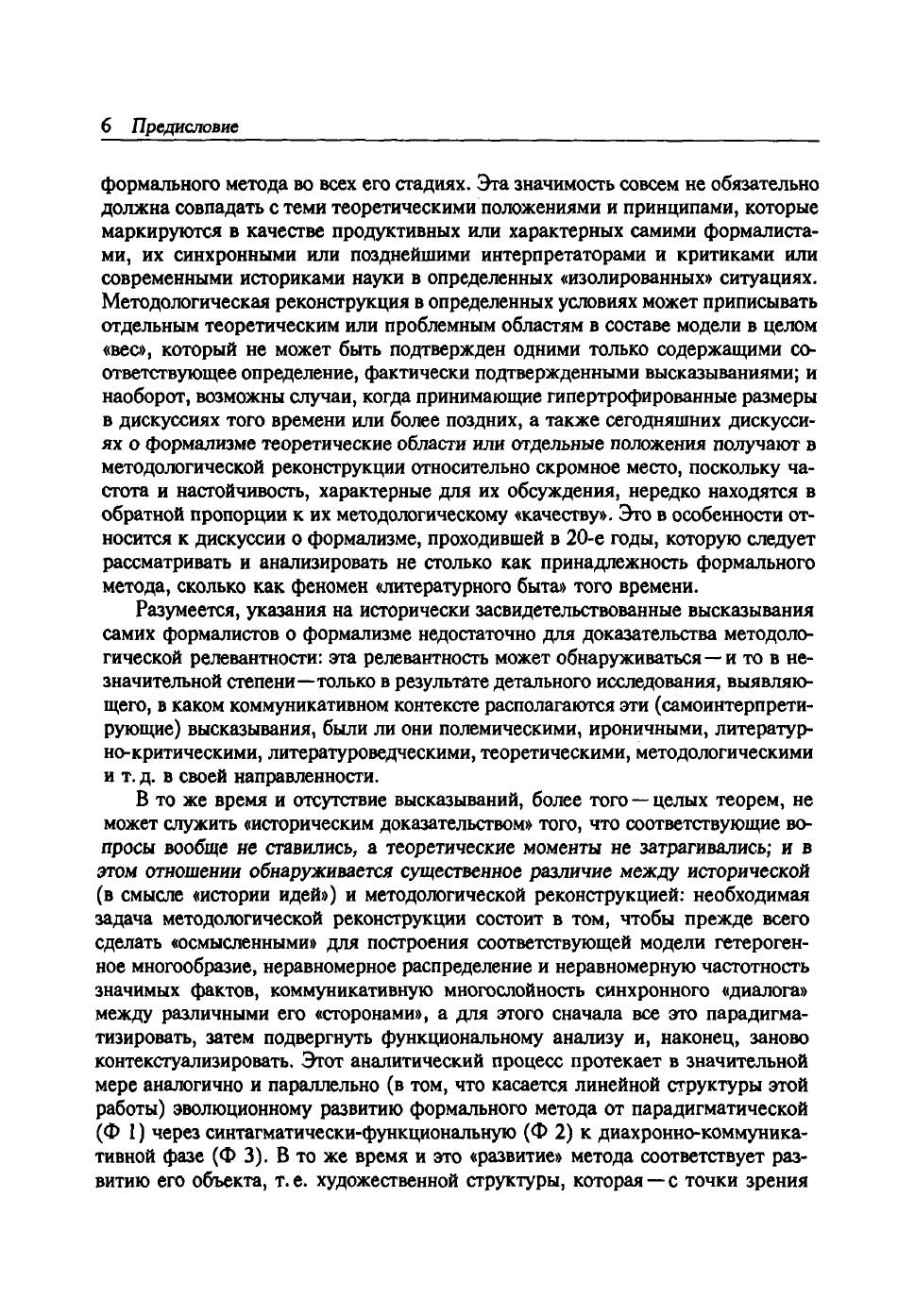 6 Предисловие

формального метода во всех его стадиях. Эта значимость совсем не обязательно должна совпадать с теми теоретическими положениями и принципами, которые маркируются в качестве продуктивных или характерных самими формалистами, их синхронными или позднейшими интерпретаторами и критиками или современными историками науки в определенных «изолированных» ситуациях. Методологическая реконструкция в определенных условиях может приписывать отдельным теоретическим или проблемным областям в составе модели в целом «вес», который не может быть подтвержден одними только содержащими соответствующее определение, фактически подтвержденными высказываниями; и наоборот, возможны случаи, когда принимающие гипертрофированные размеры в дискуссиях того времени или более поздних, а также сегодняшних дискуссиях о формализме теоретические области или отдельные положения получают в методологической реконструкции относительно скромное место, поскольку частота и настойчивость, характерные для их обсуждения, нередко находятся в обратной пропорции к их методологическому «качеству». Это в особенности относится к дискуссии о формализме, проходившей в 20-е годы, которую следует рассматривать и анализировать не столько как принадлежность формального метода, сколько как феномен «литературного быта» того времени.

Разумеется, указания на исторически засвидетельствованные высказывания самих формалистов о формализме недостаточно для доказательства методологической релевантности: эта релевантность может обнаруживаться — и то в незначительной степени — только в результате детального исследования, выявляющего, в каком коммуникативном контексте располагаются эти (самоинтерпретирующие) высказывания, были ли они полемическими, ироничными, литературно-критическими, литературоведческими, теоретическими, методологическими и т. д. в своей направленности.

В то же время и отсутствие высказываний, более того — целых теорем, не может служить «историческим доказательством» того, что соответствующие вопросы вообще не ставились, а теоретические моменты не затрагивались; и в этом отношении обнаруживается существенное различие между исторической (в смысле «истории идей») и методологической реконструкцией: необходимая задача методологической реконструкции состоит в том, чтобы прежде всего сделать «осмысленными» для построения соответствующей модели гетерогенное многообразие, неравномерное распределение и неравномерную частотность значимых фактов, коммуникативную многослойность синхронного «диалога» между различными его «сторонами», а для этого сначала все это парадигматизировать, затем подвергнуть функциональному анализу и, наконец, заново контекстуализировать. Этот аналитический процесс протекает в значительной мере аналогично и параллельно (в том, что касается линейной структуры этой работы) эволюционному развитию формального метода от парадигматической (Ф 1) через синтагматически-функциональную (Ф 2) к диахронно-коммуникативной фазе (Ф 3). В то же время и это «развитие» метода соответствует развитию его объекта, т. е. художественной структуры, которая — с точки зрения